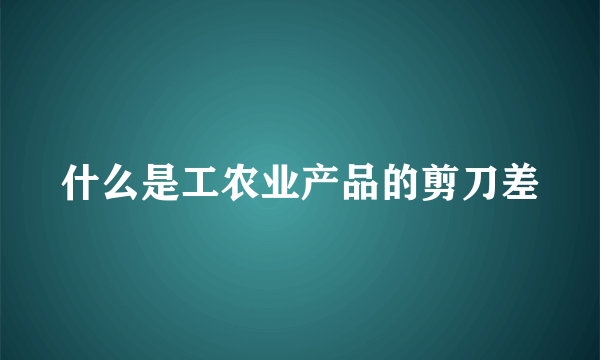 什么是工农业产品的剪刀差